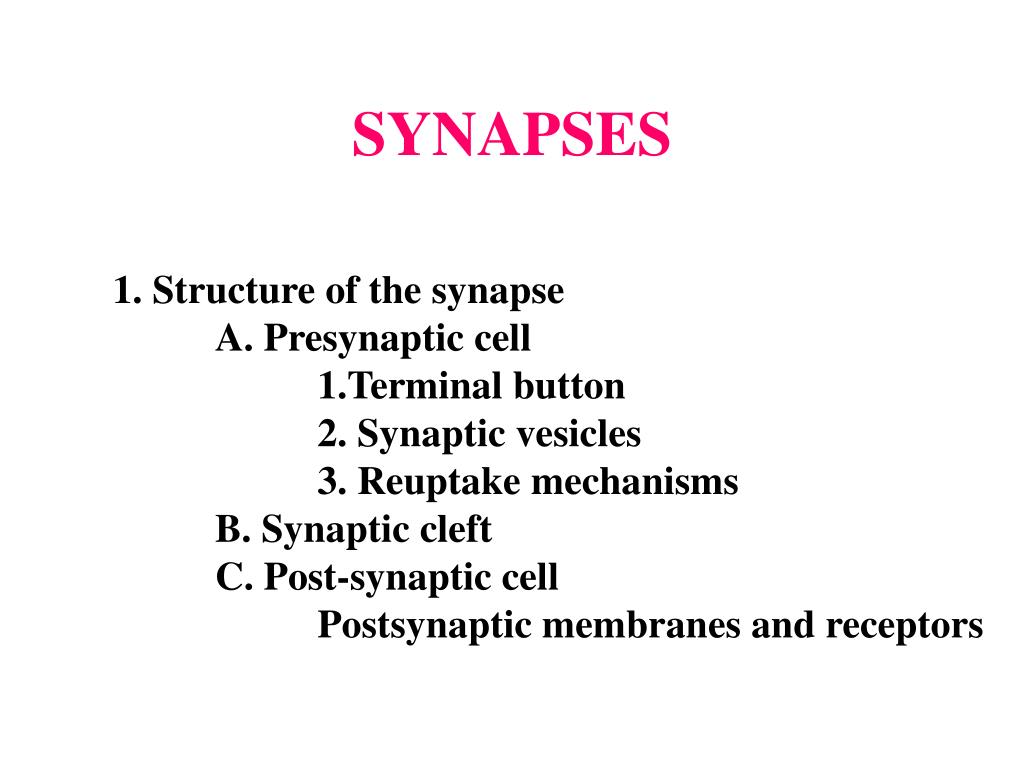 SYNAPSES

1. Structure of the synapse
A. Presynaptic cell
1.Terminal button
2. Synaptic vesicles
3. Reuptake mechanisms
B. Synaptic cleft
C. Post-synaptic cell
Postsynaptic membranes and receptors